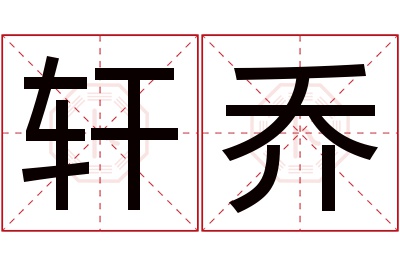 轩乔